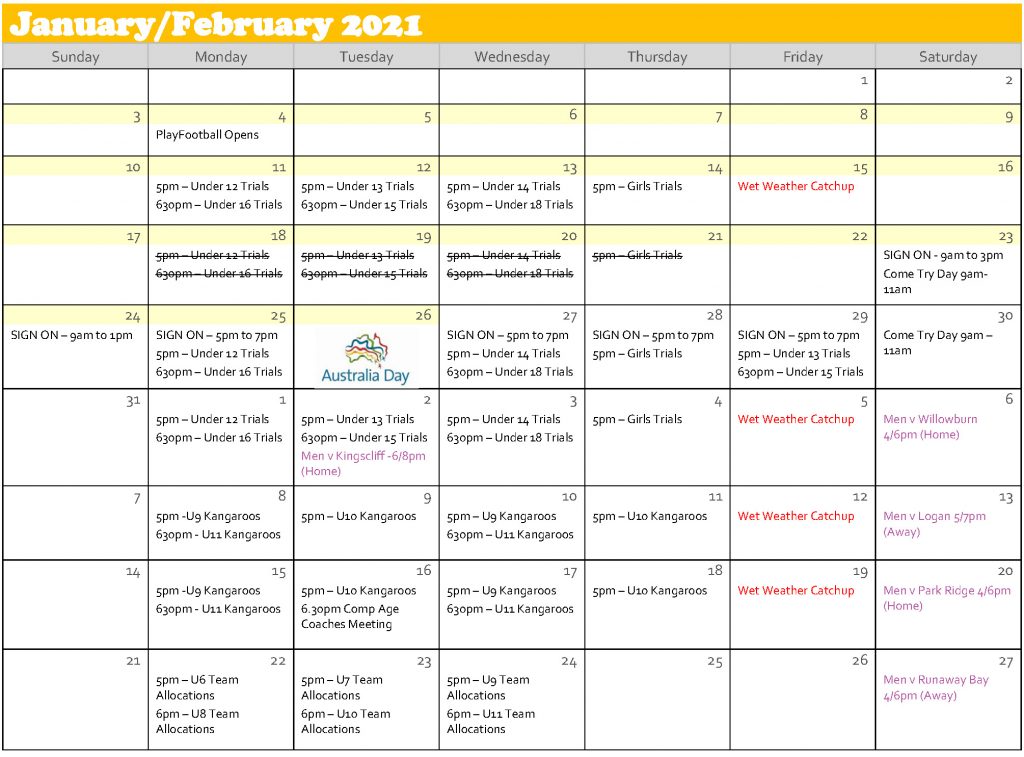 January/February 2021

| Sunday | Monday | Tuesday | Wednesday | Thursday | Friday | Saturday |
|---|---|---|---|---|---|---|
| | | | | | 1 | 2 |
| 3 | 4 PlayFootball Opens | 5 | 6 | 7 | 8 | 9 |
| 10 | 11 5pm – Under 12 Trials 630pm – Under 16 Trials | 12 5pm – Under 13 Trials 630pm – Under 15 Trials | 13 5pm – Under 14 Trials 630pm – Under 18 Trials | 14 5pm – Girls Trials | 15 Wet Weather Catchup | 16 |
| 17 | 18 ~~5pm – Under 12 Trials~~ ~~630pm – Under 16 Trials~~ | 19 ~~5pm – Under 13 Trials~~ ~~630pm – Under 15 Trials~~ | 20 ~~5pm – Under 14 Trials~~ ~~630pm – Under 18 Trials~~ | 21 ~~5pm – Girls Trials~~ | 22 | 23 SIGN ON - 9am to 3pm Come Try Day 9am-11am |
| 24 SIGN ON – 9am to 1pm | 25 SIGN ON – 5pm to 7pm 5pm – Under 12 Trials 630pm – Under 16 Trials | 26 Australia Day | 27 SIGN ON – 5pm to 7pm 5pm – Under 14 Trials 630pm – Under 18 Trials | 28 SIGN ON – 5pm to 7pm 5pm – Girls Trials | 29 SIGN ON – 5pm to 7pm 5pm – Under 13 Trials 630pm – Under 15 Trials | 30 Come Try Day 9am – 11am |
| 31 | 1 5pm – Under 12 Trials 630pm – Under 16 Trials | 2 5pm – Under 13 Trials 630pm – Under 15 Trials Men v Kingscliff -6/8pm (Home) | 3 5pm – Under 14 Trials 630pm – Under 18 Trials | 4 5pm – Girls Trials | 5 Wet Weather Catchup | 6 Men v Willowburn 4/6pm (Home) |
| 7 | 8 5pm -U9 Kangaroos 630pm - U11 Kangaroos | 9 5pm – U10 Kangaroos | 10 5pm – U9 Kangaroos 630pm – U11 Kangaroos | 11 5pm – U10 Kangaroos | 12 Wet Weather Catchup | 13 Men v Logan 5/7pm (Away) |
| 14 | 15 5pm -U9 Kangaroos 630pm - U11 Kangaroos | 16 5pm – U10 Kangaroos 6.30pm Comp Age Coaches Meeting | 17 5pm – U9 Kangaroos 630pm – U11 Kangaroos | 18 5pm – U10 Kangaroos | 19 Wet Weather Catchup | 20 Men v Park Ridge 4/6pm (Home) |
| 21 | 22 5pm – U6 Team Allocations 6pm – U8 Team Allocations | 23 5pm – U7 Team Allocations 6pm – U10 Team Allocations | 24 5pm – U9 Team Allocations 6pm – U11 Team Allocations | 25 | 26 | 27 Men v Runaway Bay 4/6pm (Away) |